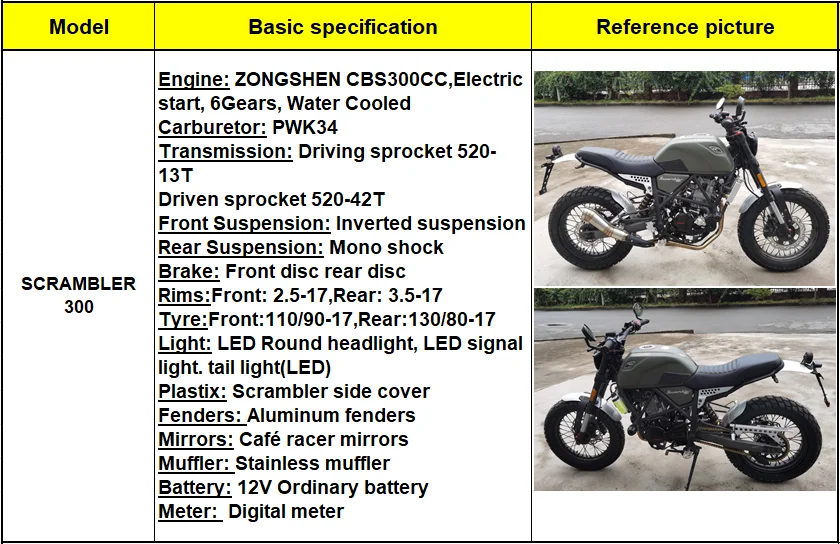 | Model | Basic specification | Reference picture |
|---|---|---|
| SCRAMBLER 300 | Engine: ZONGSHEN CBS300CC,Electric start, 6Gears, Water Cooled Carburetor: PWK34 Transmission: Driving sprocket 520-13T Driven sprocket 520-42T Front Suspension: Inverted suspension Rear Suspension: Mono shock Brake: Front disc rear disc Rims:Front: 2.5-17,Rear: 3.5-17 Tyre:Front:110/90-17,Rear:130/80-17 Light: LED Round headlight, LED signal light. tail light(LED) Plastix: Scrambler side cover Fenders: Aluminum fenders Mirrors: Café racer mirrors Muffler: Stainless muffler Battery: 12V Ordinary battery Meter: Digital meter | |